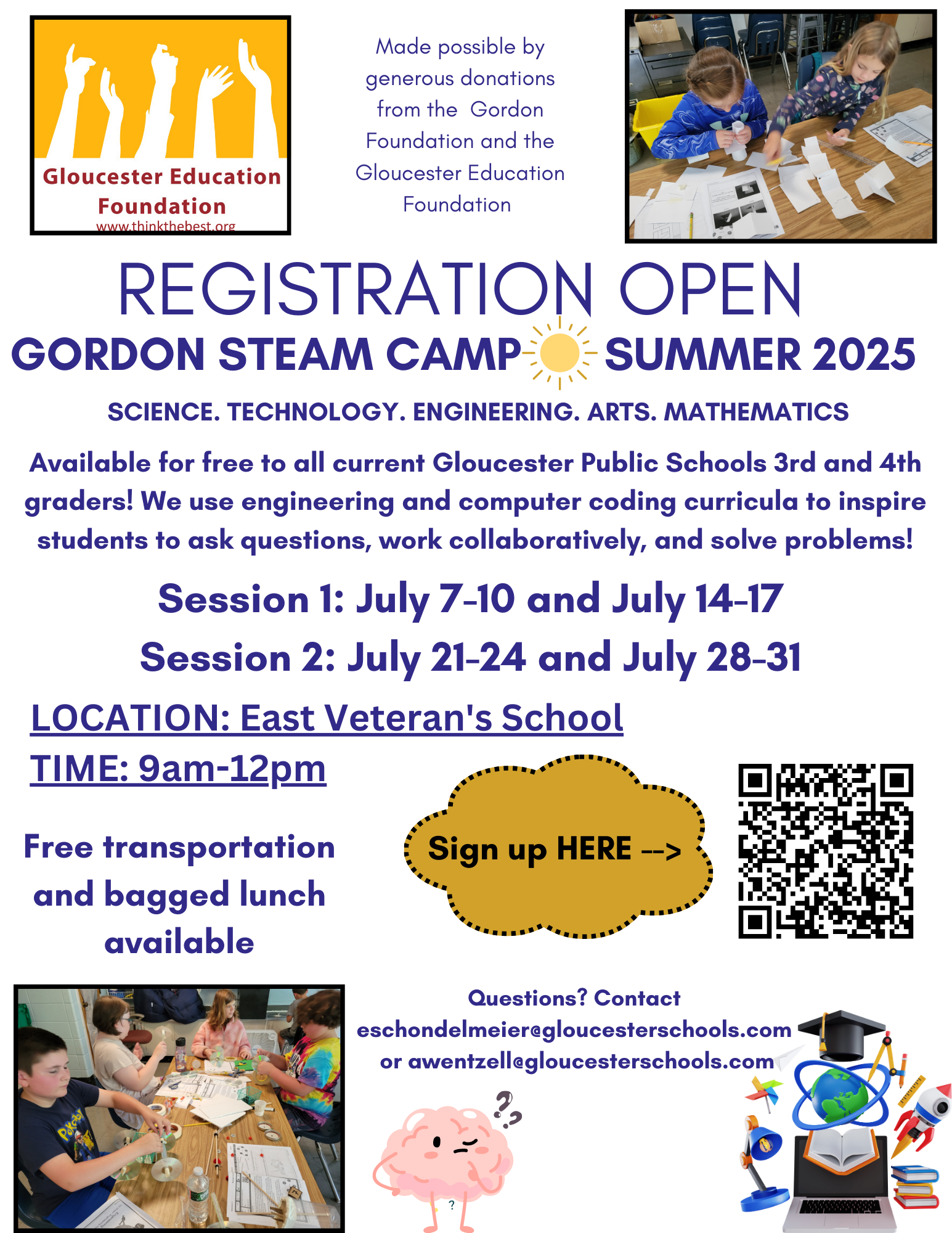 Gloucester Education Foundation
www.thinkthebest.org

Made possible by generous donations from the Gordon Foundation and the Gloucester Education Foundation

REGISTRATION OPEN

GORDON STEAM CAMP SUMMER 2025

SCIENCE. TECHNOLOGY. ENGINEERING. ARTS. MATHEMATICS

Available for free to all current Gloucester Public Schools 3rd and 4th graders! We use engineering and computer coding curricula to inspire students to ask questions, work collaboratively, and solve problems!

Session 1: July 7-10 and July 14-17

Session 2: July 21-24 and July 28-31

LOCATION: East Veteran's School

TIME: 9am-12pm

Free transportation and bagged lunch available

Sign up HERE -->

Questions? Contact
eschondelmeier@gloucesterschools.com
or awentzell@gloucesterschools.com